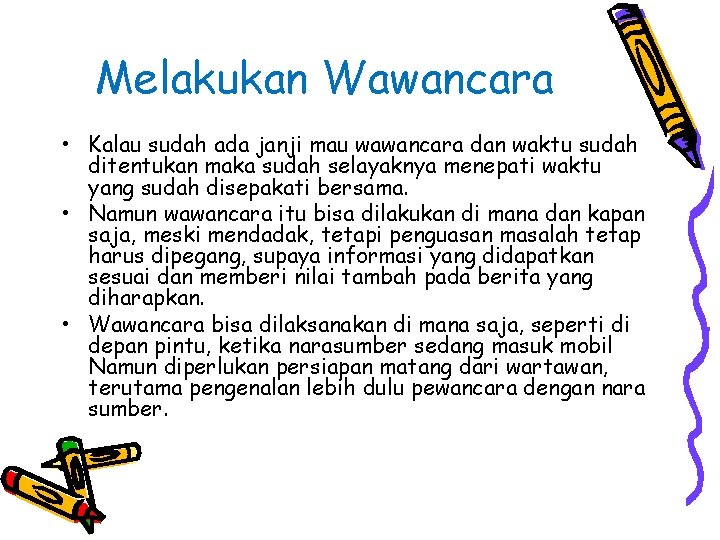 Melakukan Wawancara

• Kalau sudah ada janji mau wawancara dan waktu sudah ditentukan maka sudah selayaknya menepati waktu yang sudah disepakati bersama.
• Namun wawancara itu bisa dilakukan di mana dan kapan saja, meski mendadak, tetapi penguasan masalah tetap harus dipegang, supaya informasi yang didapatkan sesuai dan memberi nilai tambah pada berita yang diharapkan.
• Wawancara bisa dilaksanakan di mana saja, seperti di depan pintu, ketika narasumber sedang masuk mobil Namun diperlukan persiapan matang dari wartawan, terutama pengenalan lebih dulu pewancara dengan nara sumber.